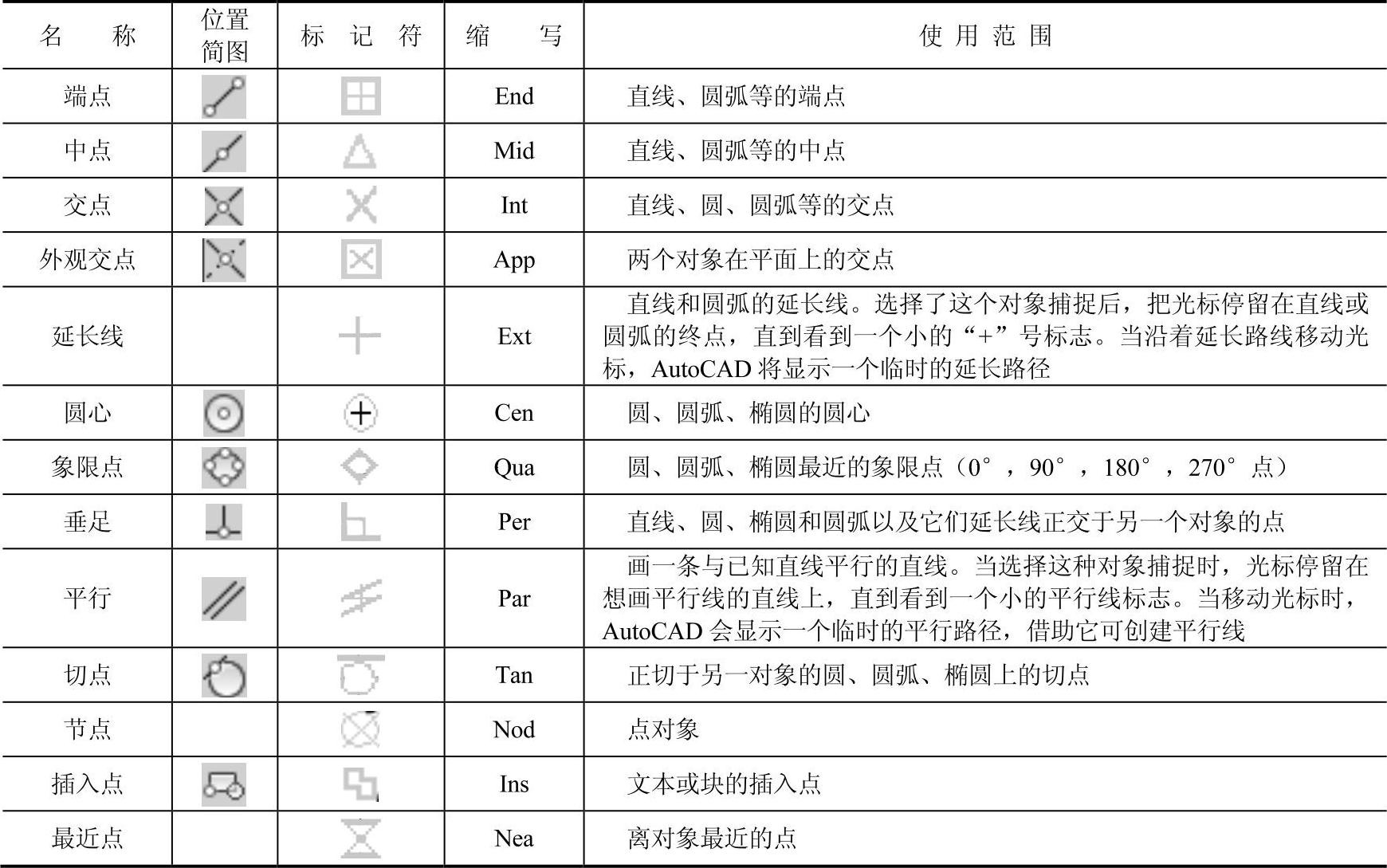 | 名　称 | 位置简图 | 标　记　符 | 缩　写 | 使 用 范 围 |
|---|---|---|---|---|
| 端点 | | | End | 直线、圆弧等的端点 |
| 中点 | | | Mid | 直线、圆弧等的中点 |
| 交点 | | | Int | 直线、圆、圆弧等的交点 |
| 外观交点 | | | App | 两个对象在平面上的交点 |
| 延长线 | | | Ext | 直线和圆弧的延长线。选择了这个对象捕捉后，把光标停留在直线或圆弧的终点，直到看到一个小的“+”号标志。当沿着延长路线移动光标，AutoCAD 将显示一个临时的延长路径 |
| 圆心 | | | Cen | 圆、圆弧、椭圆的圆心 |
| 象限点 | | | Qua | 圆、圆弧、椭圆最近的象限点（0°，90°，180°，270°点） |
| 垂足 | | | Per | 直线、圆、椭圆和圆弧以及它们延长线正交于另一个对象的点 |
| 平行 | | | Par | 画一条与已知直线平行的直线。当选择这种对象捕捉时，光标停留在想画平行线的直线上，直到看到一个小的平行线标志。当移动光标时，AutoCAD 会显示一个临时的平行路径，借助它可创建平行线 |
| 切点 | | | Tan | 正切于另一对象的圆、圆弧、椭圆上的切点 |
| 节点 | | | Nod | 点对象 |
| 插入点 | | | Ins | 文本或块的插入点 |
| 最近点 | | | Nea | 离对象最近的点 |